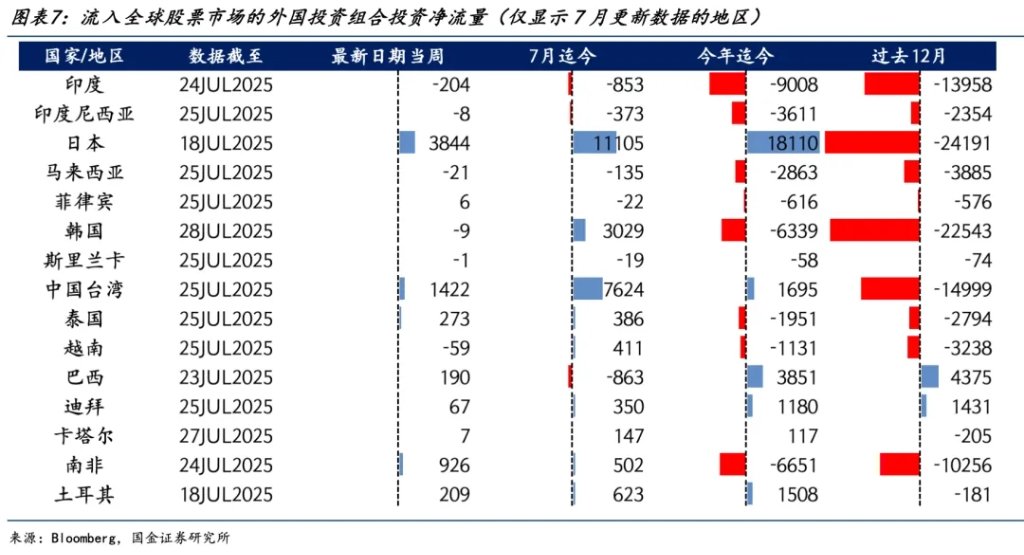 图表7：流入全球股票市场的外国投资组合投资净流量（仅显示7月更新数据的地区）

| 国家/地区 | 数据截至 | 最新日期当周 | 7月迄今 | 今年迄今 | 过去12月 |
|---|---|---|---|---|---|
| 印度 | 24JUL2025 | -204 | -853 | -9008 | -13958 |
| 印度尼西亚 | 25JUL2025 | -8 | -373 | -3611 | -2354 |
| 日本 | 18JUL2025 | 3844 | 11105 | 18110 | -24191 |
| 马来西亚 | 25JUL2025 | -21 | -135 | -2863 | -3885 |
| 菲律宾 | 25JUL2025 | 6 | -22 | -616 | -576 |
| 韩国 | 28JUL2025 | -9 | 3029 | -6339 | -22543 |
| 斯里兰卡 | 25JUL2025 | -1 | -19 | -58 | -74 |
| 中国台湾 | 25JUL2025 | 1422 | 7624 | 1695 | -14999 |
| 泰国 | 25JUL2025 | 273 | 386 | -1951 | -2794 |
| 越南 | 25JUL2025 | -59 | 411 | -1131 | -3238 |
| 巴西 | 23JUL2025 | 190 | -863 | 3851 | 4375 |
| 迪拜 | 25JUL2025 | 67 | 350 | 1180 | 1431 |
| 卡塔尔 | 27JUL2025 | 7 | 147 | 117 | -205 |
| 南非 | 24JUL2025 | 926 | 502 | -6651 | -10256 |
| 土耳其 | 18JUL2025 | 209 | 623 | 1508 | -181 |

来源：Bloomberg，国金证券研究所